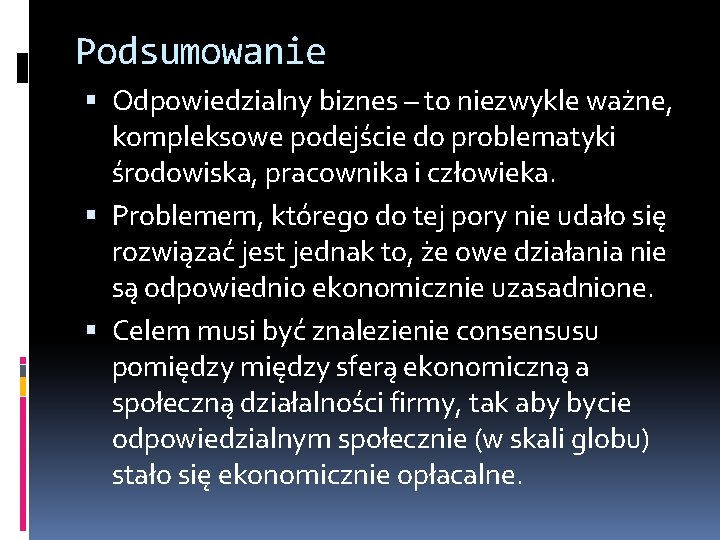 Podsumowanie

▪ Odpowiedzialny biznes – to niezwykle ważne, kompleksowe podejście do problematyki środowiska, pracownika i człowieka.

▪ Problemem, którego do tej pory nie udało się rozwiązać jest jednak to, że owe działania nie są odpowiednio ekonomicznie uzasadnione.

▪ Celem musi być znalezienie consensusu pomiędzy między sferą ekonomiczną a społeczną działalności firmy, tak aby bycie odpowiedzialnym społecznie (w skali globu) stało się ekonomicznie opłacalne.